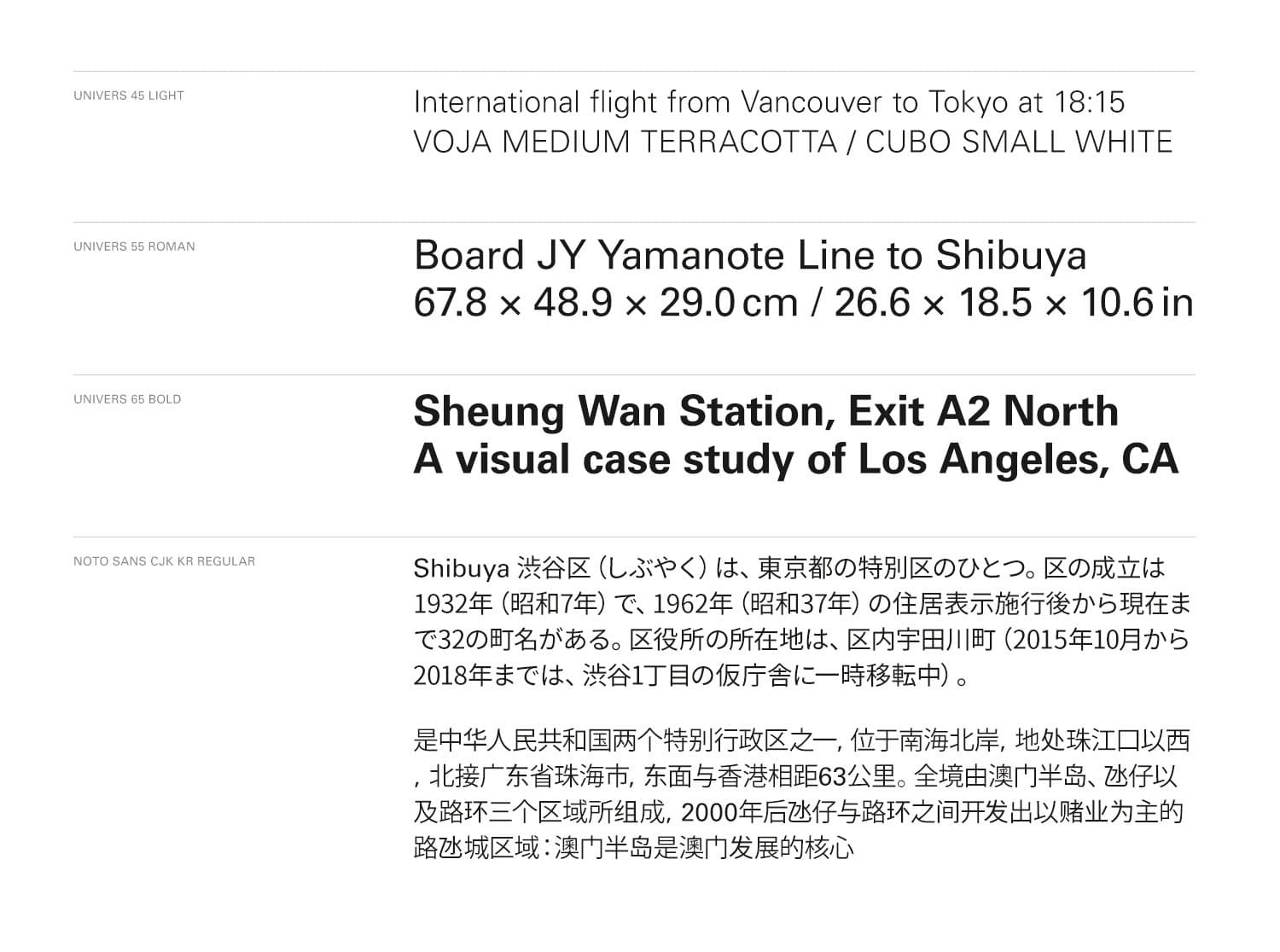 UNIVERS 45 LIGHT

International flight from Vancouver to Tokyo at 18:15
VOJA MEDIUM TERRACOTTA / CUBO SMALL WHITE

UNIVERS 55 ROMAN

Board JY Yamanote Line to Shibuya
67.8 × 48.9 × 29.0 cm / 26.6 × 18.5 × 10.6 in

UNIVERS 65 BOLD

Sheung Wan Station, Exit A2 North
A visual case study of Los Angeles, CA

NOTO SANS CJK KR REGULAR

Shibuya 渋谷区（しぶやく）は、東京都の特別区のひとつ。区の成立は1932年（昭和7年）で、1962年（昭和37年）の住居表示施行後から現在まで32の町名がある。区役所の所在地は、区内宇田川町（2015年10月から2018年までは、渋谷1丁目の仮庁舎に一時移転中）。

是中华人民共和国两个特别行政区之一，位于南海北岸，地处珠江口以西，北接广东省珠海市，东面与香港相距63公里。全境由澳门半岛、氹仔以及路环三个区域所组成，2000年后氹仔与路环之间开发出以赌业为主的路氹城区域：澳门半岛是澳门发展的核心